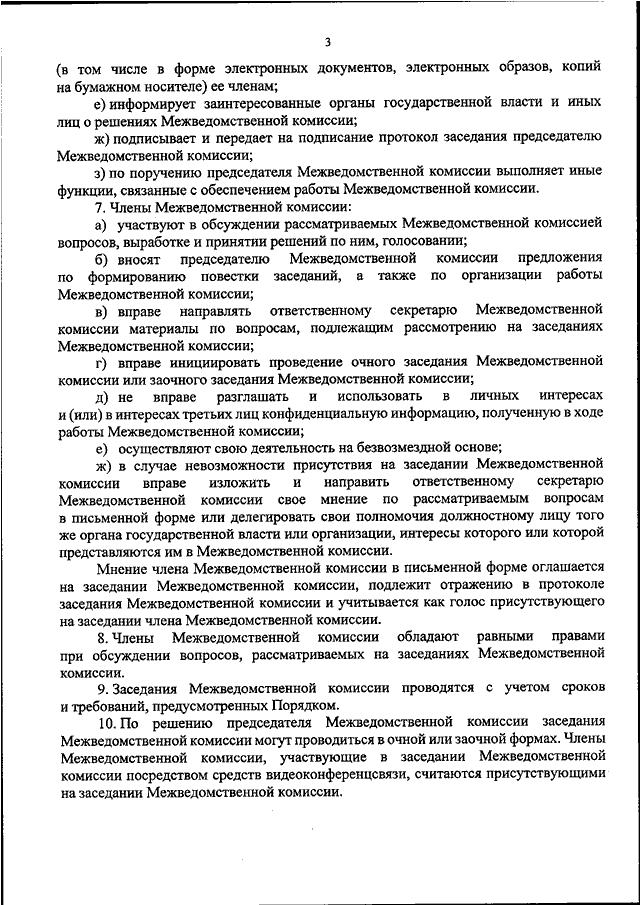 3

(в том числе в форме электронных документов, электронных образов, копий на бумажном носителе) ее членам;

е) информирует заинтересованные органы государственной власти и иных лиц о решениях Межведомственной комиссии;

ж) подписывает и передает на подписание протокол заседания председателю Межведомственной комиссии;

з) по поручению председателя Межведомственной комиссии выполняет иные функции, связанные с обеспечением работы Межведомственной комиссии.

7. Члены Межведомственной комиссии:

а) участвуют в обсуждении рассматриваемых Межведомственной комиссией вопросов, выработке и принятии решений по ним, голосовании;

б) вносят председателю Межведомственной комиссии предложения по формированию повестки заседаний, а также по организации работы Межведомственной комиссии;

в) вправе направлять ответственному секретарю Межведомственной комиссии материалы по вопросам, подлежащим рассмотрению на заседаниях Межведомственной комиссии;

г) вправе инициировать проведение очного заседания Межведомственной комиссии или заочного заседания Межведомственной комиссии;

д) не вправе разглашать и использовать в личных интересах и (или) в интересах третьих лиц конфиденциальную информацию, полученную в ходе работы Межведомственной комиссии;

е) осуществляют свою деятельность на безвозмездной основе;

ж) в случае невозможности присутствия на заседании Межведомственной комиссии вправе изложить и направить ответственному секретарю Межведомственной комиссии свое мнение по рассматриваемым вопросам в письменной форме или делегировать свои полномочия должностному лицу того же органа государственной власти или организации, интересы которого или которой представляются им в Межведомственной комиссии.

Мнение члена Межведомственной комиссии в письменной форме оглашается на заседании Межведомственной комиссии, подлежит отражению в протоколе заседания Межведомственной комиссии и учитывается как голос присутствующего на заседании члена Межведомственной комиссии.

8. Члены Межведомственной комиссии обладают равными правами при обсуждении вопросов, рассматриваемых на заседаниях Межведомственной комиссии.

9. Заседания Межведомственной комиссии проводятся с учетом сроков и требований, предусмотренных Порядком.

10. По решению председателя Межведомственной комиссии заседания Межведомственной комиссии могут проводиться в очной или заочной формах. Члены Межведомственной комиссии, участвующие в заседании Межведомственной комиссии посредством средств видеоконференцсвязи, считаются присутствующими на заседании Межведомственной комиссии.